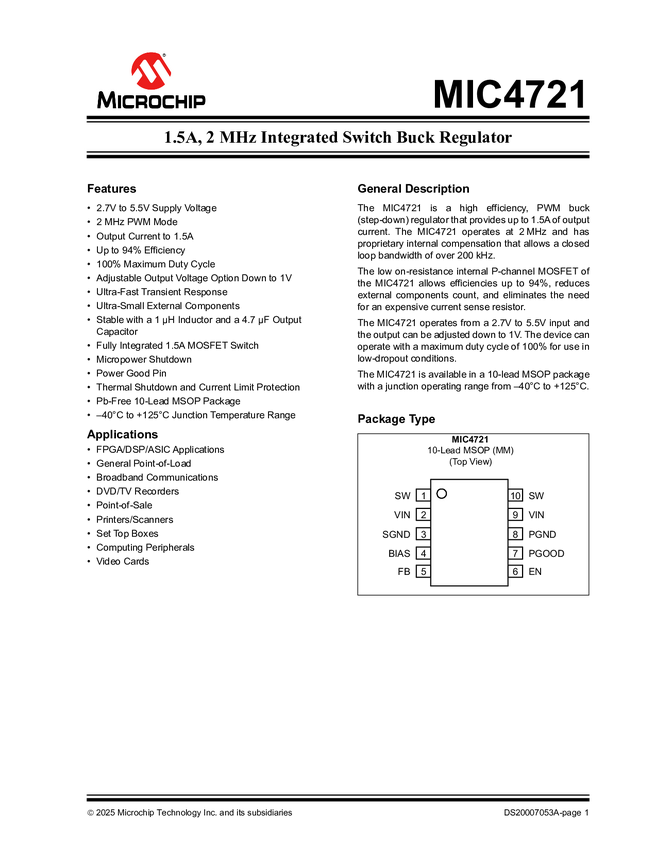 MICROCHIP

MIC4721

1.5A, 2 MHz Integrated Switch Buck Regulator

Features

• 2.7V to 5.5V Supply Voltage
• 2 MHz PWM Mode
• Output Current to 1.5A
• Up to 94% Efficiency
• 100% Maximum Duty Cycle
• Adjustable Output Voltage Option Down to 1V
• Ultra-Fast Transient Response
• Ultra-Small External Components
• Stable with a 1 µH Inductor and a 4.7 µF Output Capacitor
• Fully Integrated 1.5A MOSFET Switch
• Micropower Shutdown
• Power Good Pin
• Thermal Shutdown and Current Limit Protection
• Pb-Free 10-Lead MSOP Package
• –40°C to +125°C Junction Temperature Range

Applications

• FPGA/DSP/ASIC Applications
• General Point-of-Load
• Broadband Communications
• DVD/TV Recorders
• Point-of-Sale
• Printers/Scanners
• Set Top Boxes
• Computing Peripherals
• Video Cards

General Description

The MIC4721 is a high efficiency, PWM buck (step-down) regulator that provides up to 1.5A of output current. The MIC4721 operates at 2 MHz and has proprietary internal compensation that allows a closed loop bandwidth of over 200 kHz.

The low on-resistance internal P-channel MOSFET of the MIC4721 allows efficiencies up to 94%, reduces external components count, and eliminates the need for an expensive current sense resistor.

The MIC4721 operates from a 2.7V to 5.5V input and the output can be adjusted down to 1V. The device can operate with a maximum duty cycle of 100% for use in low-dropout conditions.

The MIC4721 is available in a 10-lead MSOP package with a junction operating range from –40°C to +125°C.

Package Type

MIC4721
10-Lead MSOP (MM)
(Top View)

SW 1
VIN 2
SGND 3
BIAS 4
FB 5
10 SW
9 VIN
8 PGND
7 PGOOD
6 EN

© 2025 Microchip Technology Inc. and its subsidiaries

DS20007053A-page 1